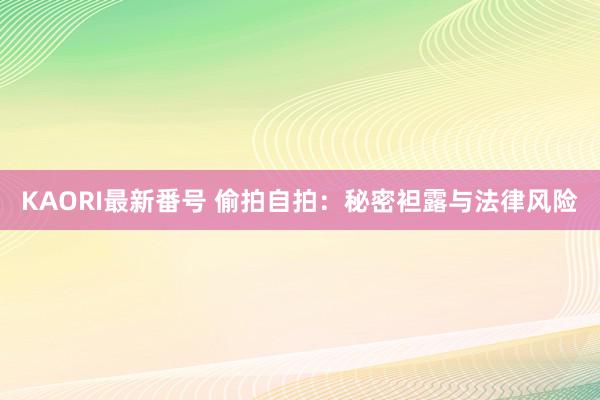 KAORI最新番号 偷拍自拍：秘密袒露与法律风险